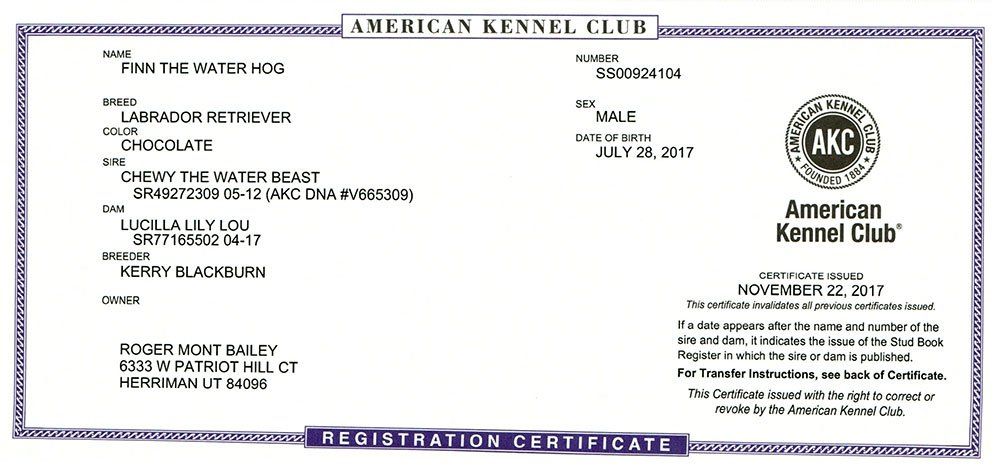 AMERICAN KENNEL CLUB

NAME
FINN THE WATER HOG

BREED
LABRADOR RETRIEVER

COLOR
CHOCOLATE

SIRE
CHEWY THE WATER BEAST
SR49272309 05-12 (AKC DNA #V665309)

DAM
LUCILLA LILY LOU
SR77165502 04-17

BREEDER
KERRY BLACKBURN

OWNER

ROGER MONT BAILEY
6333 W PATRIOT HILL CT
HERRIMAN UT 84096

NUMBER
SS00924104

SEX
MALE

DATE OF BIRTH
JULY 28, 2017

AMERICAN KENNEL CLUB
AKC
FOUNDED 1884

American Kennel Club®

CERTIFICATE ISSUED
NOVEMBER 22, 2017
This certificate invalidates all previous certificates issued.

If a date appears after the name and number of the sire and dam, it indicates the issue of the Stud Book Register in which the sire or dam is published.

For Transfer Instructions, see back of Certificate.

This Certificate issued with the right to correct or revoke by the American Kennel Club.

REGISTRATION CERTIFICATE